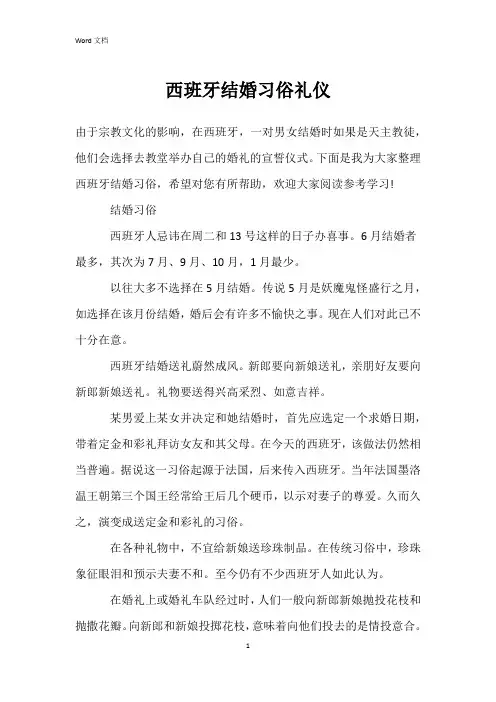 Word 文档

西班牙结婚习俗礼仪

由于宗教文化的影响，在西班牙，一对男女结婚时如果是天主教徒，他们会选择去教堂举办自己的婚礼的宣誓仪式。下面是我为大家整理西班牙结婚习俗，希望对您有所帮助，欢迎大家阅读参考学习!

结婚习俗

西班牙人忌讳在周二和13号这样的日子办喜事。6月结婚者最多，其次为7月、9月、10月，1月最少。

以往大多不选择在5月结婚。传说5月是妖魔鬼怪盛行之月，如选择在该月份结婚，婚后会有许多不愉快之事。现在人们对此已不十分在意。

西班牙结婚送礼蔚然成风。新郎要向新娘送礼，亲朋好友要向新郎新娘送礼。礼物要送得兴高采烈、如意吉祥。

某男爱上某女并决定和她结婚时，首先应选定一个求婚日期，带着定金和彩礼拜访女友和其父母。在今天的西班牙，该做法仍然相当普遍。据说这一习俗起源于法国，后来传入西班牙。当年法国墨洛温王朝第三个国王经常给王后几个硬币，以示对妻子的尊爱。久而久之，演变成送定金和彩礼的习俗。

在各种礼物中，不宜给新娘送珍珠制品。在传统习俗中，珍珠象征眼泪和预示夫妻不和。至今仍有不少西班牙人如此认为。

在婚礼上或婚礼车队经过时，人们一般向新郎新娘抛投花枝和抛撒花瓣。向新郎和新娘投掷花枝，意味着向他们投去的是情投意合。

1